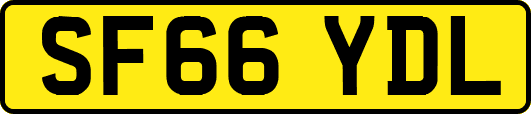 SF66 YDL